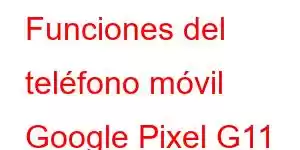 Funciones del teléfono móvil Google Pixel G11